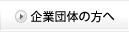 企業団体の方へ